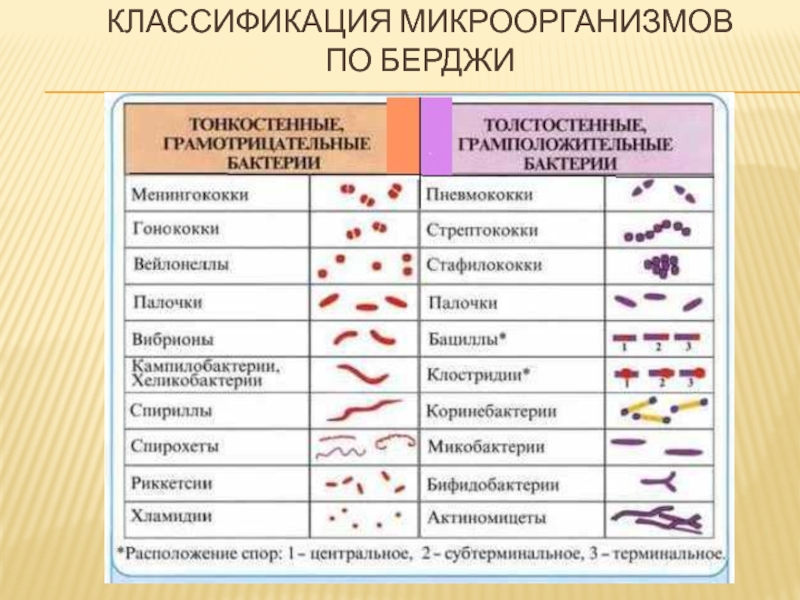 КЛАССИФИКАЦИЯ МИКРООРГАНИЗМОВ ПО БЕРДЖИ

| ТОНКОСТЕННЫЕ, ГРАМОТРИЦАТЕЛЬНЫЕ БАКТЕРИИ | | ТОЛСТОСТЕННЫЕ, ГРАМПОЛОЖИТЕЛЬНЫЕ БАКТЕРИИ | |
|---|---|---|---|
| Менингококки | | Пневмококки | |
| Гонококки | | Стрептококки | |
| Вейлонеллы | | Стафилококки | |
| Палочки | | Палочки | |
| Вибрионы | | Бациллы* | 1 2 3 |
| Кампилобактерии, Хеликобактерии | | Клостридии* | 1 2 3 |
| Спириллы | | Коринебактерии | |
| Спирохеты | | Микобактерии | |
| Риккетсии | | Бифидобактерии | |
| Хламидии | | Актиномицеты | |

*Расположение спор: 1 – центральное, 2 – субтерминальное, 3 – терминальное.